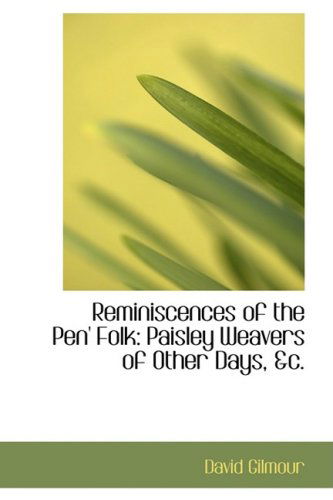 Reminiscences of the Pen' Folk: Paisley Weavers of Other Days, &c.

David Gilmour